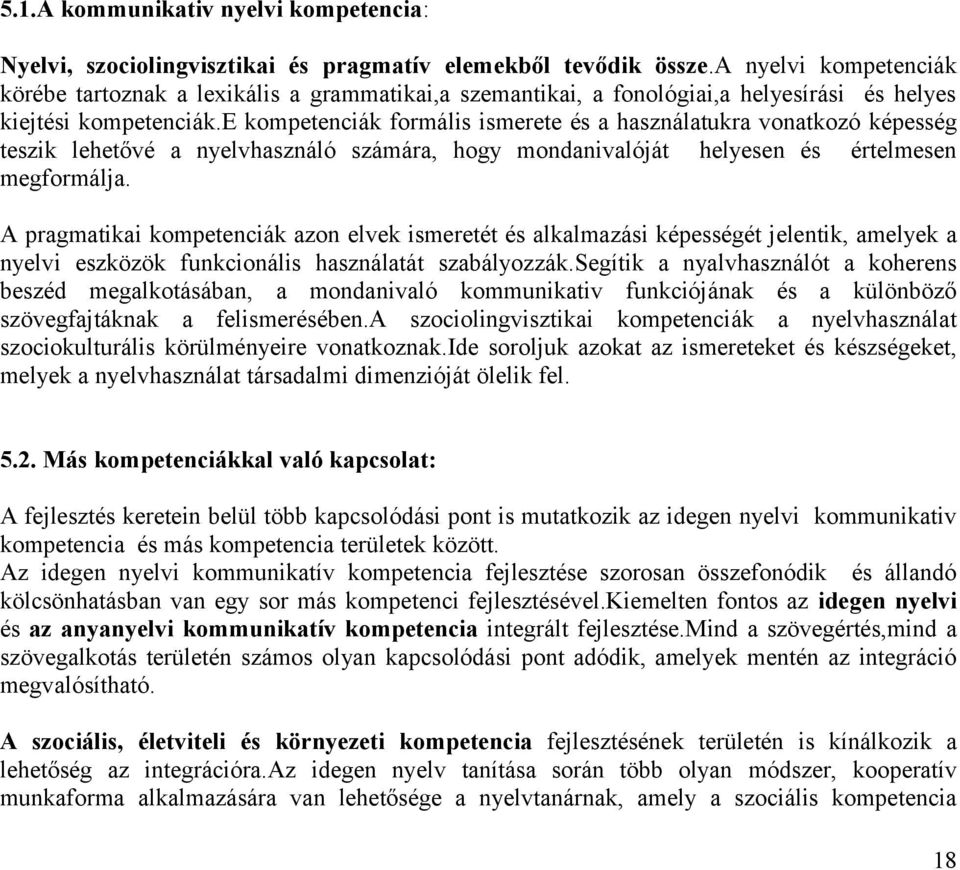 5.1.A kommunikativ nyelvi kompetencia:

Nyelvi, szociolingvisztikai és pragmatív elemekből tevődik össze.A nyelvi kompetenciák körébe tartoznak a lexikális a grammatikai,a szemantikai, a fonológiai,a helyesírási és helyes kiejtési kompetenciák.E kompetenciák formális ismerete és a használatukra vonatkozó képesség teszik lehetővé a nyelvhasználó számára, hogy mondanivalóját helyesen és értelmesen megformálja.

A pragmatikai kompetenciák azon elvek ismeretét és alkalmazási képességét jelentik, amelyek a nyelvi eszközök funkcionális használatát szabályozzák.Segítik a nyalvhasználót a koherens beszéd megalkotásában, a mondanivaló kommunikativ funkciójának és a különböző szövegfajtáknak a felismerésében.A szociolingvisztikai kompetenciák a nyelvhasználat szociokulturális körülményeire vonatkoznak.Ide soroljuk azokat az ismereteket és készségeket, melyek a nyelvhasználat társadalmi dimenzióját ölelik fel.

5.2. Más kompetenciákkal való kapcsolat:

A fejlesztés keretein belül több kapcsolódási pont is mutatkozik az idegen nyelvi kommunikativ kompetencia és más kompetencia területek között.
Az idegen nyelvi kommunikatív kompetencia fejlesztése szorosan összefonódik és állandó kölcsönhatásban van egy sor más kompetenci fejlesztésével.Kiemelten fontos az idegen nyelvi és az anyanyelvi kommunikatív kompetencia integrált fejlesztése.Mind a szövegértés,mind a szövegalkotás területén számos olyan kapcsolódási pont adódik, amelyek mentén az integráció megvalósítható.

A szociális, életviteli és környezeti kompetencia fejlesztésének területén is kínálkozik a lehetőség az integrációra.Az idegen nyelv tanítása során több olyan módszer, kooperatív munkaforma alkalmazására van lehetősége a nyelvtanárnak, amely a szociális kompetencia

18